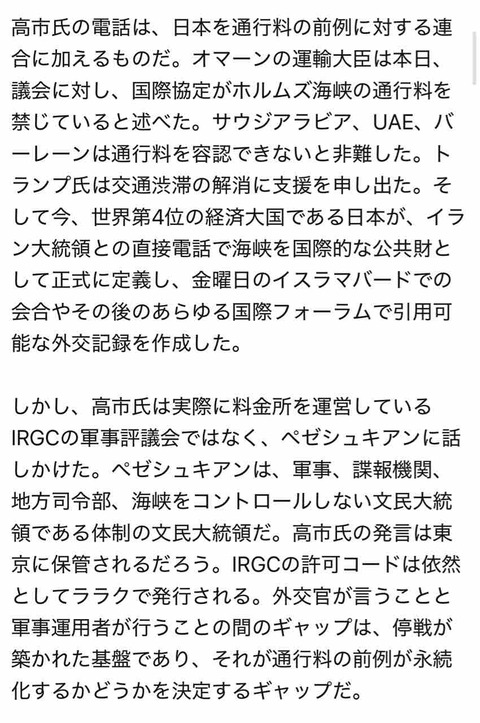 高市氏の電話は、日本を通行料の前例に対する連合に加えるものだ。オマーンの運輸大臣は本日、議会に対し、国際協定がホルムズ海峡の通行料を禁じていると述べた。サウジアラビア、UAE、バーレーンは通行料を容認できないと非難した。トランプ氏は交通渋滞の解消に支援を申し出た。そして今、世界第4位の経済大国である日本が、イラン大統領との直接電話で海峡を国際的な公共財として正式に定義し、金曜日のイスラマバードでの会合やその後のあらゆる国際フォーラムで引用可能な外交記録を作成した。

しかし、高市氏は実際に料金所を運営しているIRGCの軍事評議会ではなく、ペゼシュキアンに話しかけた。ペゼシュキアンは、軍事、諜報機関、地方司令部、海峡をコントロールしない文民大統領である体制の文民大統領だ。高市氏の発言は東京に保管されるだろう。IRGCの許可コードは依然としてララクで発行される。外交官が言うことと軍事運用者が行うことの間のギャップは、停戦が築かれた基盤であり、それが通行料の前例が永続化するかどうかを決定するギャップだ。